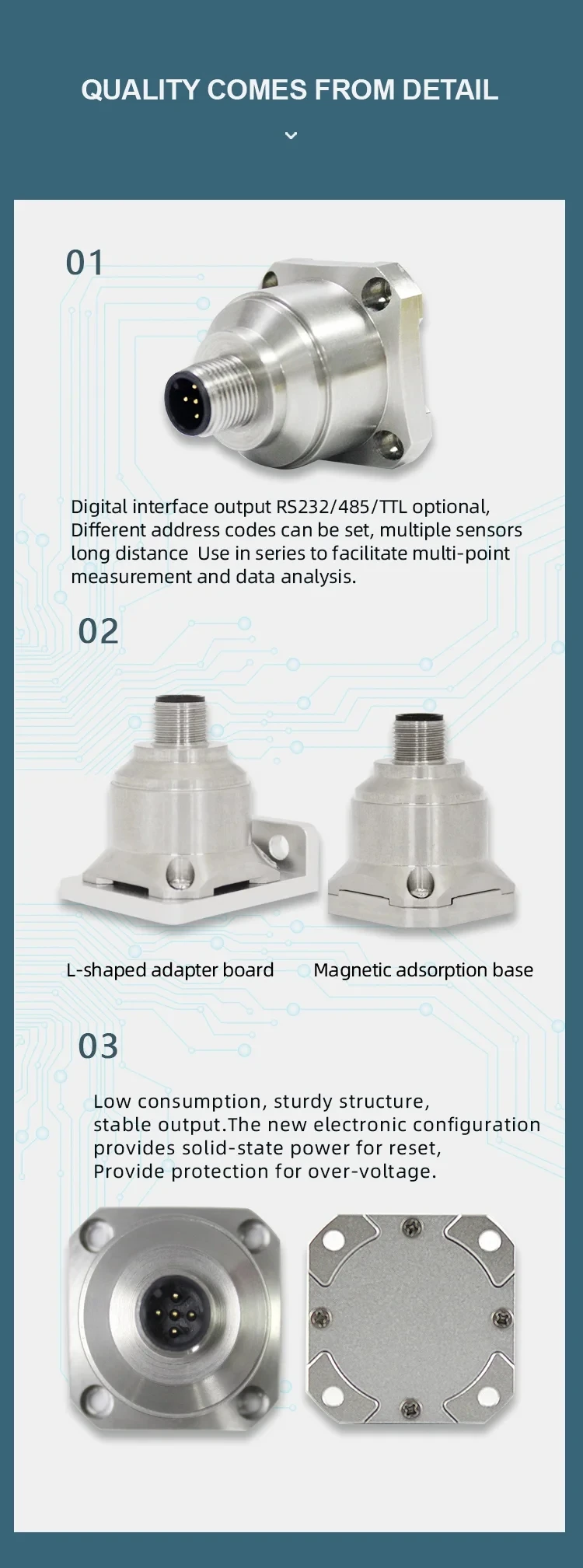 QUALITY COMES FROM DETAIL

01

Digital interface output RS232/485/TTL optional, Different address codes can be set, multiple sensors long distance  Use in series to facilitate multi-point measurement and data analysis.

02

L-shaped adapter board

Magnetic adsorption base

03

Low consumption, sturdy structure, stable output.The new electronic configuration provides solid-state power for reset, Provide protection for over-voltage.